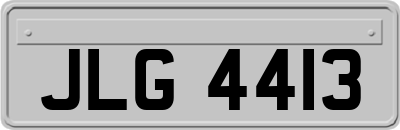 JLG 4413